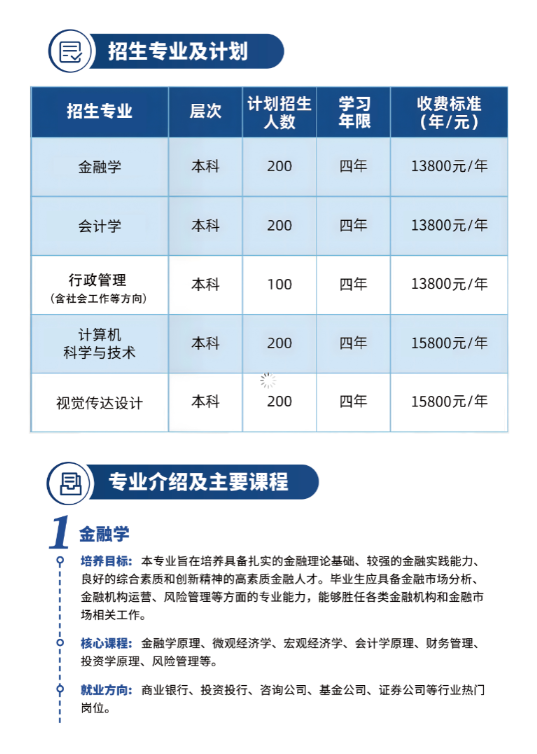 招生专业及计划

| 招生专业 | 层次 | 计划招生人数 | 学习年限 | 收费标准（年/元） |
|---|---|---|---|---|
| 金融学 | 本科 | 200 | 四年 | 13800元/年 |
| 会计学 | 本科 | 200 | 四年 | 13800元/年 |
| 行政管理（含社会工作等方向） | 本科 | 100 | 四年 | 13800元/年 |
| 计算机科学与技术 | 本科 | 200 | 四年 | 15800元/年 |
| 视觉传达设计 | 本科 | 200 | 四年 | 15800元/年 |

专业介绍及主要课程

1 金融学

培养目标：本专业旨在培养具备扎实的金融理论基础、较强的金融实践能力、良好的综合素质和创新精神的高素质金融人才。毕业生应具备金融市场分析、金融机构运营、风险管理等方面的专业能力，能够胜任各类金融机构和金融市场相关工作。

核心课程：金融学原理、微观经济学、宏观经济学、会计学原理、财务管理、投资学原理、风险管理等。

就业方向：商业银行、投资投行、咨询公司、基金公司、证券公司等行业热门岗位。